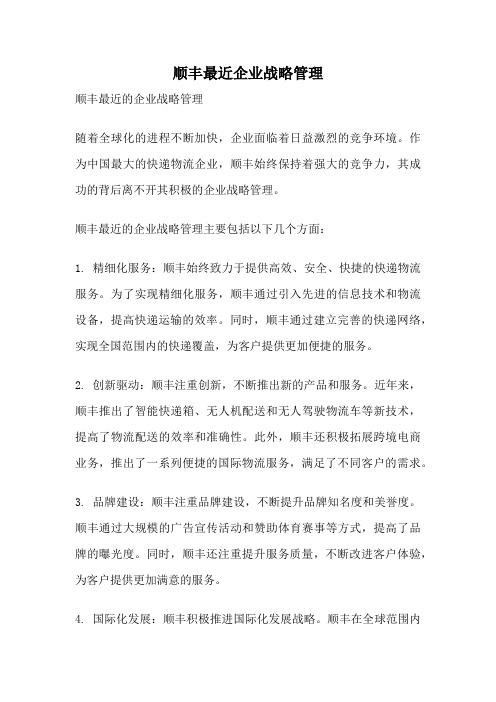 顺丰最近企业战略管理

顺丰最近的企业战略管理

随着全球化的进程不断加快，企业面临着日益激烈的竞争环境。作为中国最大的快递物流企业，顺丰始终保持着强大的竞争力，其成功的背后离不开其积极的企业战略管理。

顺丰最近的企业战略管理主要包括以下几个方面：

1. 精细化服务：顺丰始终致力于提供高效、安全、快捷的快递物流服务。为了实现精细化服务，顺丰通过引入先进的信息技术和物流设备，提高快递运输的效率。同时，顺丰通过建立完善的快递网络，实现全国范围内的快递覆盖，为客户提供更加便捷的服务。

2. 创新驱动：顺丰注重创新，不断推出新的产品和服务。近年来，顺丰推出了智能快递箱、无人机配送和无人驾驶物流车等新技术，提高了物流配送的效率和准确性。此外，顺丰还积极拓展跨境电商业务，推出了一系列便捷的国际物流服务，满足了不同客户的需求。

3. 品牌建设：顺丰注重品牌建设，不断提升品牌知名度和美誉度。顺丰通过大规模的广告宣传活动和赞助体育赛事等方式，提高了品牌的曝光度。同时，顺丰还注重提升服务质量，不断改进客户体验，为客户提供更加满意的服务。

4. 国际化发展：顺丰积极推进国际化发展战略。顺丰在全球范围内